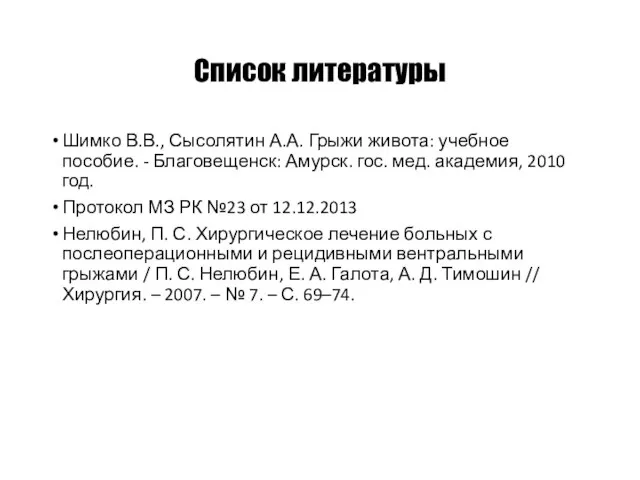 Список литературы

• Шимко В.В., Сысолятин А.А. Грыжи живота: учебное пособие. - Благовещенск: Амурск. гос. мед. академия, 2010 год.

• Протокол МЗ РК №23 от 12.12.2013

• Нелюбин, П. С. Хирургическое лечение больных с послеоперационными и рецидивными вентральными грыжами / П. С. Нелюбин, Е. А. Галота, А. Д. Тимошин // Хирургия. – 2007. – № 7. – С. 69–74.